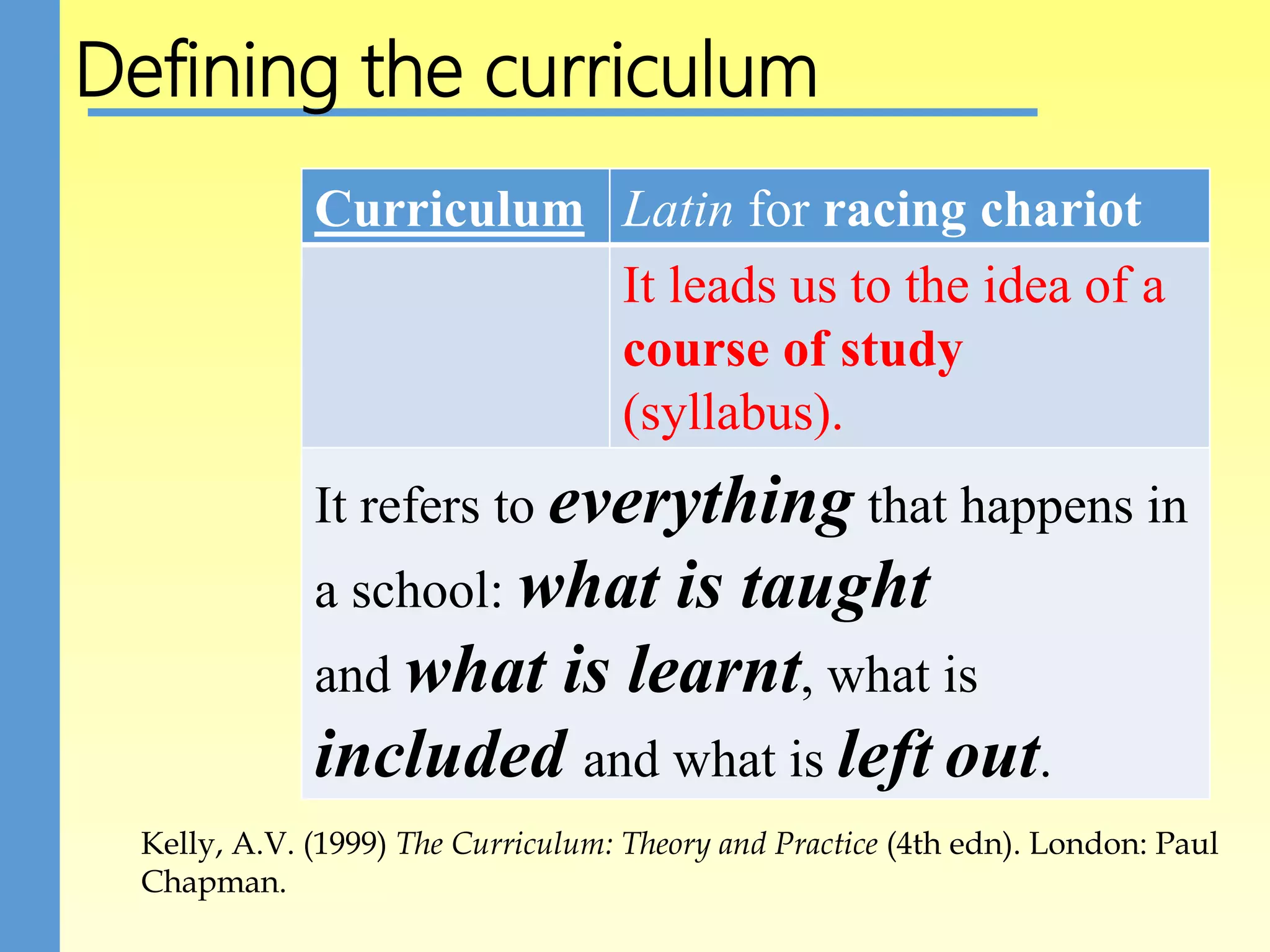 Defining the curriculum

| Curriculum | Latin for racing chariot |
|---|---|
| | It leads us to the idea of a course of study (syllabus). |
| It refers to everything that happens in a school: what is taught and what is learnt, what is included and what is left out. | |

Kelly, A.V. (1999) The Curriculum: Theory and Practice (4th edn). London: Paul Chapman.